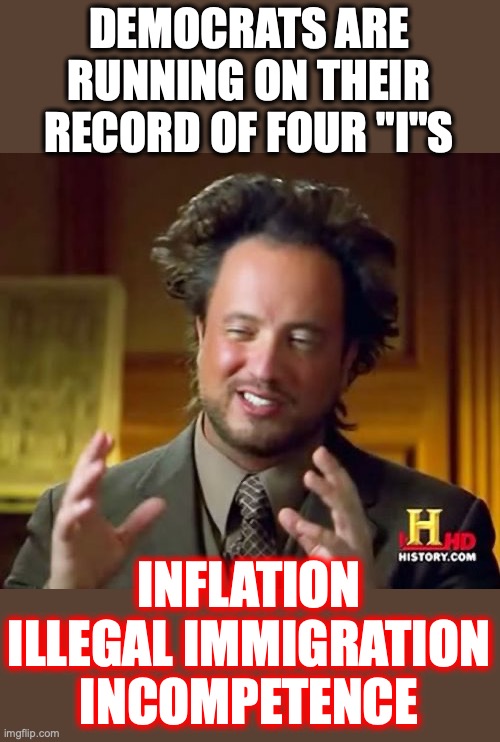 DEMOCRATS ARE RUNNING ON THEIR RECORD OF FOUR "I"S

H
HD
HISTORY.COM

INFLATION
ILLEGAL IMMIGRATION
INCOMPETENCE

imgflip.com